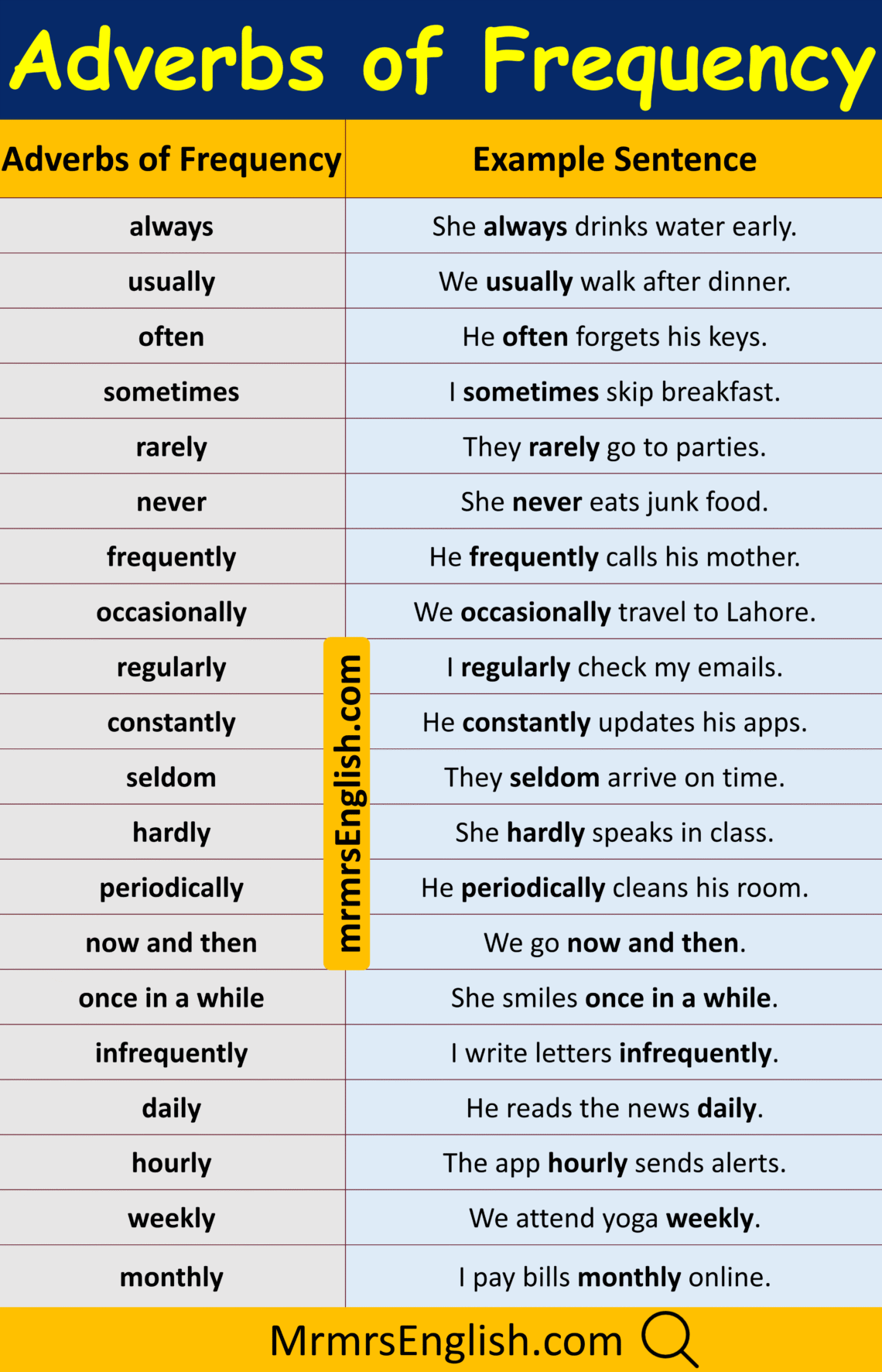 Adverbs of Frequency

| Adverbs of Frequency | Example Sentence |
|---|---|
| always | She always drinks water early. |
| usually | We usually walk after dinner. |
| often | He often forgets his keys. |
| sometimes | I sometimes skip breakfast. |
| rarely | They rarely go to parties. |
| never | She never eats junk food. |
| frequently | He frequently calls his mother. |
| occasionally | We occasionally travel to Lahore. |
| regularly | I regularly check my emails. |
| constantly | He constantly updates his apps. |
| seldom | They seldom arrive on time. |
| hardly | She hardly speaks in class. |
| periodically | He periodically cleans his room. |
| now and then | We go now and then. |
| once in a while | She smiles once in a while. |
| infrequently | I write letters infrequently. |
| daily | He reads the news daily. |
| hourly | The app hourly sends alerts. |
| weekly | We attend yoga weekly. |
| monthly | I pay bills monthly online. |

mrmrsEnglish.com

MrmrsEnglish.com